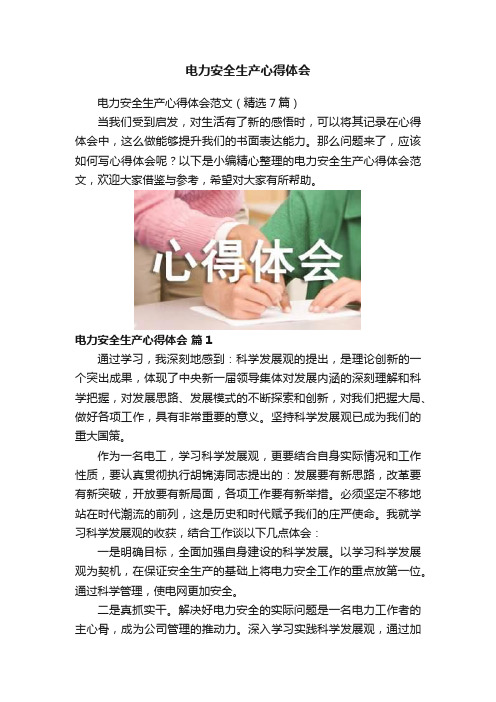 电力安全生产心得体会

电力安全生产心得体会范文（精选7篇）

当我们受到启发，对生活有了新的感悟时，可以将其记录在心得体会中，这么做能够提升我们的书面表达能力。那么问题来了，应该如何写心得体会呢？以下是小编精心整理的电力安全生产心得体会范文，欢迎大家借鉴与参考，希望对大家有所帮助。

心得体会

电力安全生产心得体会 篇1

通过学习，我深刻地感到：科学发展观的提出，是理论创新的一个突出成果，体现了中央新一届领导集体对发展内涵的深刻理解和科学把握，对发展思路、发展模式的不断探索和创新，对我们把握大局、做好各项工作，具有非常重要的意义。坚持科学发展观已成为我们的重大国策。

作为一名电工，学习科学发展观，更要结合自身实际情况和工作性质，要认真贯彻执行胡锦涛同志提出的：发展要有新思路，改革要有新突破，开放要有新局面，各项工作要有新举措。必须坚定不移地站在时代潮流的前列，这是历史和时代赋予我们的庄严使命。我就学习科学发展观的收获，结合工作谈以下几点体会：

一是明确目标，全面加强自身建设的科学发展。以学习科学发展观为契机，在保证安全生产的基础上将电力安全工作的重点放第一位。通过科学管理，使电网更加安全。

二是真抓实干。解决好电力安全的实际问题是一名电力工作者的主心骨，成为公司管理的推动力。深入学习实践科学发展观，通过加